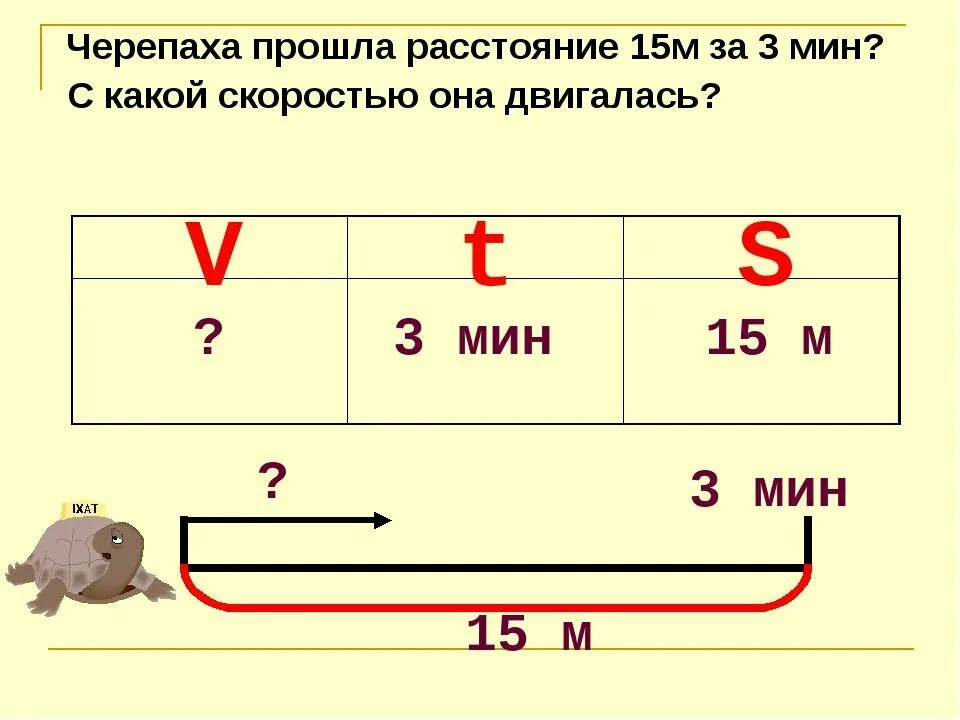 Черепаха прошла расстояние 15м за 3 мин? С какой скоростью она двигалась?

| V | t | S |
|---|---|---|
| ? | 3 мин | 15 м |

IXAT

?

3 мин

15 м